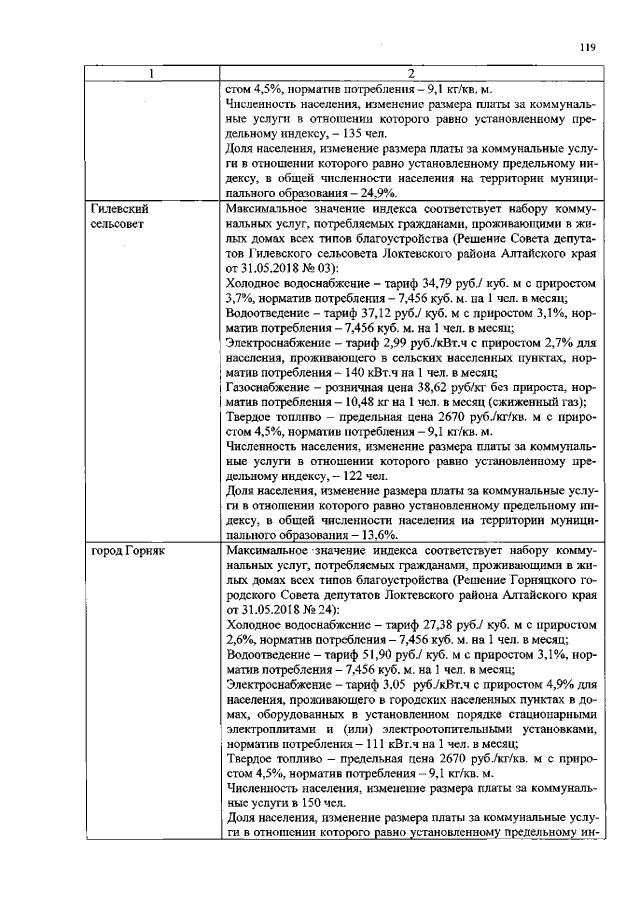 119

| 1 | 2 |
|---|---|
|  | стом 4,5%, норматив потребления – 9,1 кг/кв. м. Численность населения, изменение размера платы за коммунальные услуги в отношении которого равно установленному предельному индексу, – 135 чел. Доля населения, изменение размера платы за коммунальные услуги в отношении которого равно установленному предельному индексу, в общей численности населения на территории муниципального образования – 24,9%. |
| Гилевский сельсовет | Максимальное значение индекса соответствует набору коммунальных услуг, потребляемых гражданами, проживающими в жилых домах всех типов благоустройства (Решение Совета депутатов Гилевского сельсовета Локтевского района Алтайского края от 31.05.2018 № 03): Холодное водоснабжение – тариф 34,79 руб./ куб. м с приростом 3,7%, норматив потребления – 7,456 куб. м. на 1 чел. в месяц; Водоотведение – тариф 37,12 руб./ куб. м с приростом 3,1%, норматив потребления – 7,456 куб. м. на 1 чел. в месяц; Электроснабжение – тариф 2,99 руб./кВт.ч с приростом 2,7% для населения, проживающего в сельских населенных пунктах, норматив потребления – 140 кВт.ч на 1 чел. в месяц; Газоснабжение – розничная цена 38,62 руб/кг без прироста, норматив потребления – 10,48 кг на 1 чел. в месяц (сжиженный газ); Твердое топливо – предельная цена 2670 руб./кг/кв. м с приростом 4,5%, норматив потребления – 9,1 кг/кв. м. Численность населения, изменение размера платы за коммунальные услуги в отношении которого равно установленному предельному индексу, – 122 чел. Доля населения, изменение размера платы за коммунальные услуги в отношении которого равно установленному предельному индексу, в общей численности населения на территории муниципального образования – 13,6%. |
| город Горняк | Максимальное значение индекса соответствует набору коммунальных услуг, потребляемых гражданами, проживающими в жилых домах всех типов благоустройства (Решение Горняцкого городского Совета депутатов Локтевского района Алтайского края от 31.05.2018 № 24): Холодное водоснабжение – тариф 27,38 руб./ куб. м с приростом 2,6%, норматив потребления – 7,456 куб. м. на 1 чел. в месяц; Водоотведение – тариф 51,90 руб./ куб. м с приростом 3,1%, норматив потребления – 7,456 куб. м. на 1 чел. в месяц; Электроснабжение – тариф 3,05 руб./кВт.ч с приростом 4,9% для населения, проживающего в городских населенных пунктах в домах, оборудованных в установленном порядке стационарными электроплитами и (или) электроотопительными установками, норматив потребления – 111 кВт.ч на 1 чел. в месяц; Твердое топливо – предельная цена 2670 руб./кг/кв. м с приростом 4,5%, норматив потребления – 9,1 кг/кв. м. Численность населения, изменение размера платы за коммунальные услуги в 150 чел. Доля населения, изменение размера платы за коммунальные услуги в отношении которого равно установленному предельному ин- |